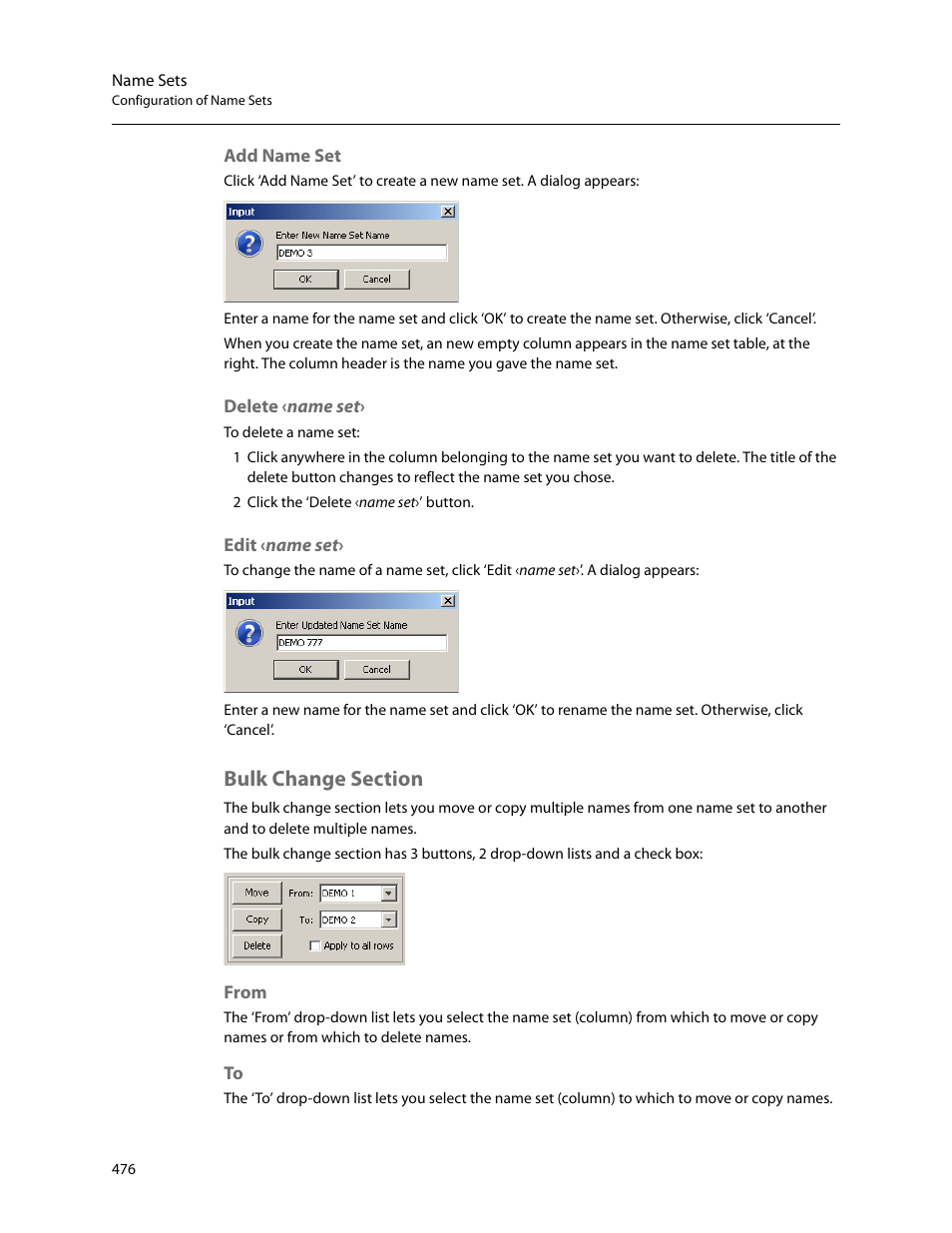 Name Sets
Configuration of Name Sets

Add Name Set

Click 'Add Name Set' to create a new name set. A dialog appears:

Input
Enter New Name Set Name
DEMO 3
OK
Cancel

Enter a name for the name set and click 'OK' to create the name set. Otherwise, click 'Cancel'.

When you create the name set, an new empty column appears in the name set table, at the right. The column header is the name you gave the name set.

Delete ‹name set›

To delete a name set:

1 Click anywhere in the column belonging to the name set you want to delete. The title of the delete button changes to reflect the name set you chose.

2 Click the 'Delete ‹name set›' button.

Edit ‹name set›

To change the name of a name set, click 'Edit ‹name set›'. A dialog appears:

Input
Enter Updated Name Set Name
DEMO 777
OK
Cancel

Enter a new name for the name set and click 'OK' to rename the name set. Otherwise, click 'Cancel'.

Bulk Change Section

The bulk change section lets you move or copy multiple names from one name set to another and to delete multiple names.

The bulk change section has 3 buttons, 2 drop-down lists and a check box:

Move
From: DEMO 1
Copy
To: DEMO 2
Delete
Apply to all rows

From

The 'From' drop-down list lets you select the name set (column) from which to move or copy names or from which to delete names.

To

The 'To' drop-down list lets you select the name set (column) to which to move or copy names.

476